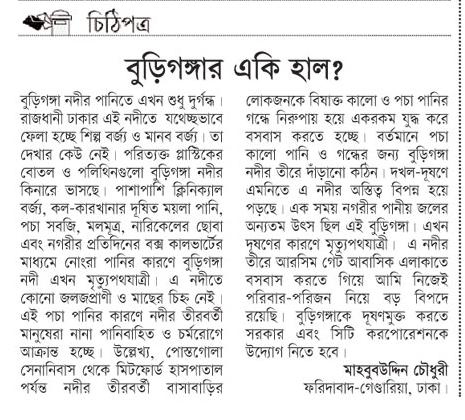 চিঠিপত্র

বুড়িগঙ্গার একি হাল?

বুড়িগঙ্গা নদীর পানিতে এখন শুধু দুর্গন্ধ। রাজধানী ঢাকার এই নদীতে যথেচ্ছভাবে ফেলা হচ্ছে শিল্প বর্জ্য ও মানব বর্জ্য। তা দেখার কেউ নেই। পরিত্যক্ত প্লাস্টিকের বোতল ও পলিথিনগুলো বুড়িগঙ্গা নদীর কিনারে ভাসছে। পাশাপাশি ক্লিনিক্যাল বর্জ্য, কল-কারখানার দূষিত ময়লা পানি, পচা সবজি, মলমূত্র, নারিকেলের ছোবা এবং নগরীর প্রতিদিনের বক্স কালভার্টের মাধ্যমে নোংরা পানির কারণে বুড়িগঙ্গা নদী এখন মৃত্যুপথযাত্রী। এ নদীতে কোনো জলজপ্রাণী ও মাছের চিহ্ন নেই। এই পচা পানির কারণে নদীর তীরবর্তী মানুষেরা নানা পানিবাহিত ও চর্মরোগে আক্রান্ত হচ্ছে। উল্লেখ্য, পোস্তগোলা সেনানিবাস থেকে মিটফোর্ড হাসপাতাল পর্যন্ত নদীর তীরবর্তী বাসাবাড়ির লোকজনকে বিষাক্ত কালো ও পচা পানির গন্ধে নিরুপায় হয়ে একরকম যুদ্ধ করে বসবাস করতে হচ্ছে। বর্তমানে পচা কালো পানি ও গন্ধের জন্য বুড়িগঙ্গা নদীর তীরে দাঁড়ানো কঠিন। দখল-দূষণে এমনিতে এ নদীর অস্তিত্ব বিপন্ন হয়ে পড়ছে। এক সময় নগরীর পানীয় জলের অন্যতম উৎস ছিল এই বুড়িগঙ্গা। এখন দূষণের কারণে মৃত্যুপথযাত্রী। এ নদীর তীরে আরসিম গেট আবাসিক এলাকাতে বসবাস করতে গিয়ে আমি নিজেই পরিবার-পরিজন নিয়ে বড় বিপদে রয়েছি। বুড়িগঙ্গাকে দূষণমুক্ত করতে সরকার এবং সিটি করপোরেশনকে উদ্যোগ নিতে হবে।

মাহবুবউদ্দিন চৌধুরী
ফরিদাবাদ-গেণ্ডারিয়া, ঢাকা।